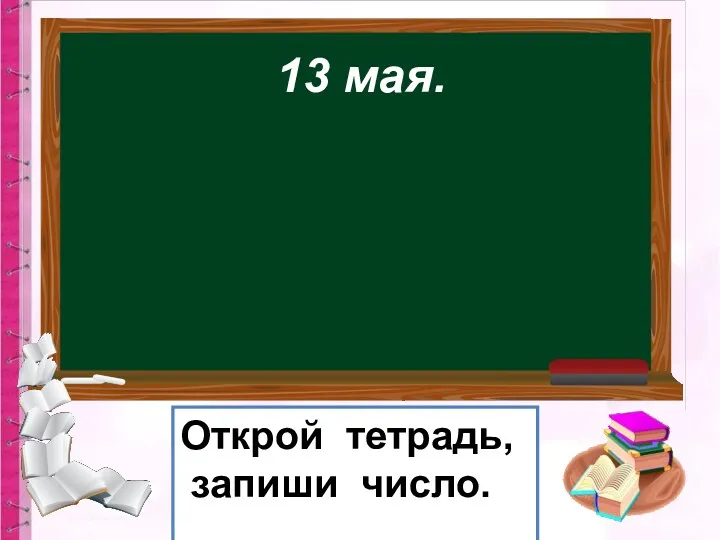 13 мая.

Открой тетрадь, запиши число.